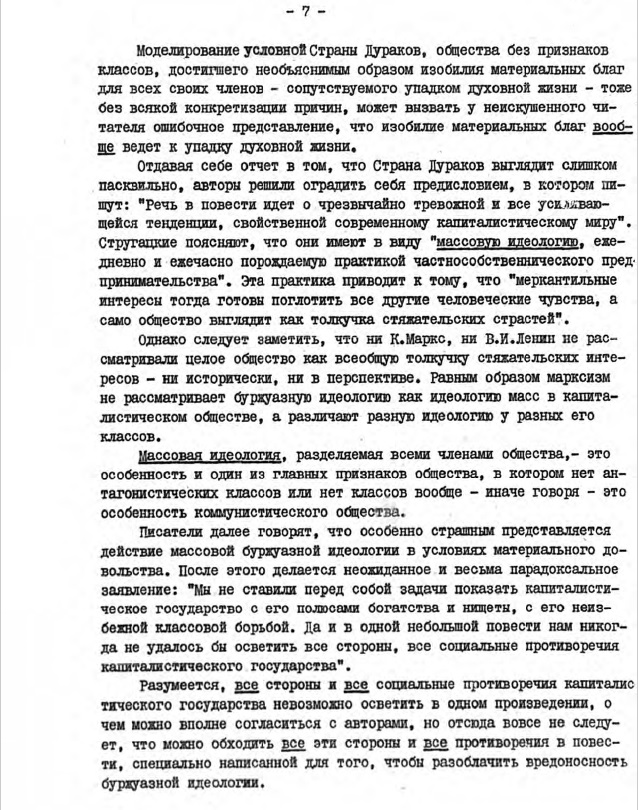 - 7 -

Моделирование условной Страны Дураков, общества без признаков классов, достигшего необъяснимым образом изобилия материальных благ для всех своих членов - сопутствуемого упадком духовной жизни - тоже без всякой конкретизации причин, может вызвать у неискушенного читателя ошибочное представление, что изобилие материальных благ вообще ведет к упадку духовной жизни.

Отдавая себе отчет в том, что Страна Дураков выглядит слишком пасквильно, авторы решили оградить себя предисловием, в котором пишут: "Речь в повести идет о чрезвычайно тревожной и все усиливающейся тенденции, свойственной современному капиталистическому миру". Стругацкие поясняют, что они имеют в виду "массовую идеологию, ежедневно и ежечасно порождаемую практикой частнособственнического предпринимательства". Эта практика приводит к тому, что "меркантильные интересы тогда готовы поглотить все другие человеческие чувства, а само общество выглядит как толкучка стяжательских страстей".

Однако следует заметить, что ни К.Маркс, ни В.И.Ленин не рассматривали целое общество как всеобщую толкучку стяжательских интересов - ни исторически, ни в перспективе. Равным образом марксизм не рассматривает буржуазную идеологию как идеологию масс в капиталистическом обществе, а различают разную идеологию у разных его классов.

Массовая идеология, разделяемая всеми членами общества,- это особенность и один из главных признаков общества, в котором нет антагонистических классов или нет классов вообще - иначе говоря - это особенность коммунистического общества.

Писатели далее говорят, что особенно страшным представляется действие массовой буржуазной идеологии в условиях материального довольства. После этого делается неожиданное и весьма парадоксальное заявление: "Мы не ставили перед собой задачи показать капиталистическое государство с его полюсами богатства и нищеты, с его неизбежной классовой борьбой. Да и в одной небольшой повести нам никогда не удалось бы осветить все стороны, все социальные противоречия капиталистического государства".

Разумеется, все стороны и все социальные противоречия капиталистического государства невозможно осветить в одном произведении, о чем можно вполне согласиться с авторами, но отсюда вовсе не следует, что можно обходить все эти стороны и все противоречия в повести, специально написанной для того, чтобы разоблачить вредоносность буржуазной идеологии.